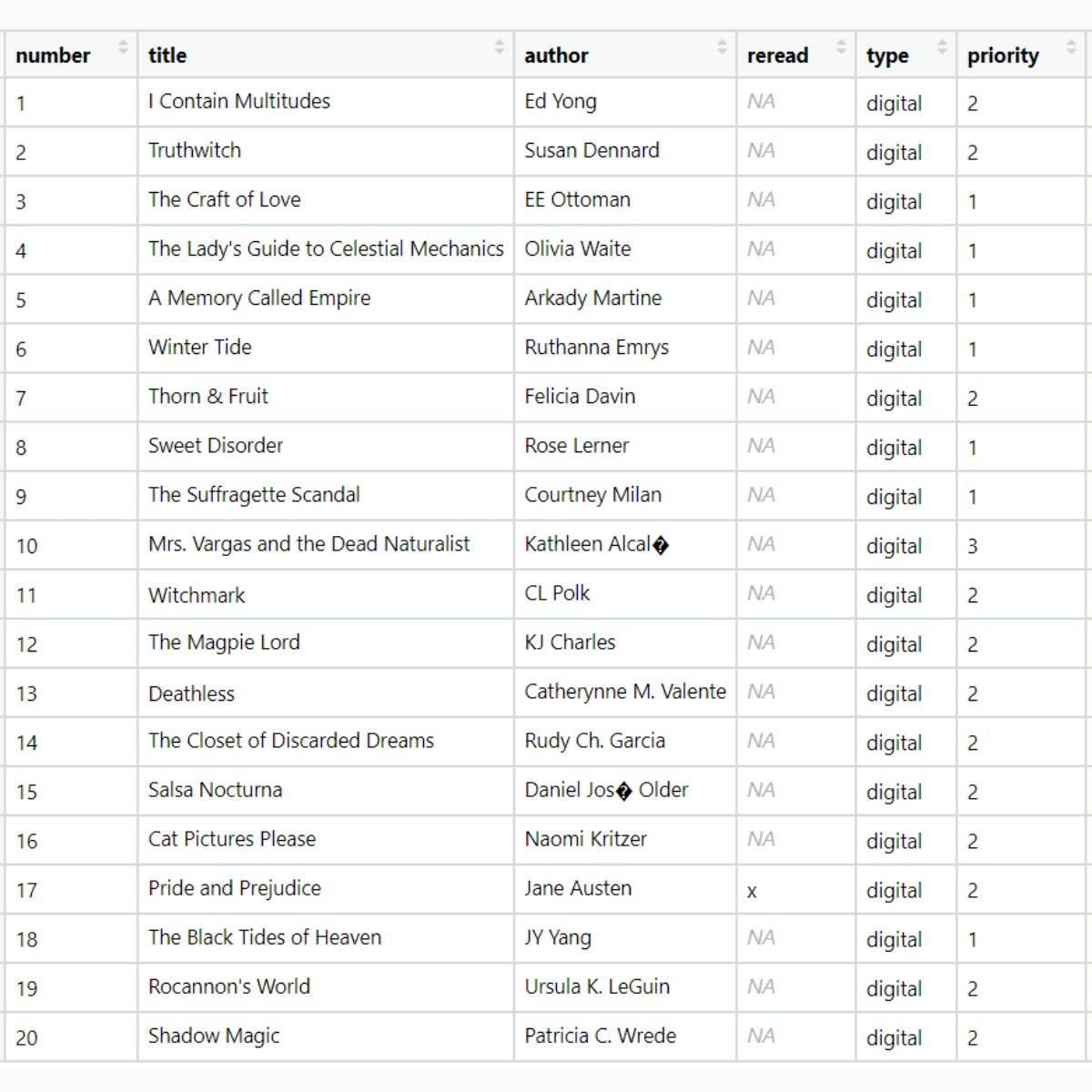 | number | title | author | reread | type | priority |
|---|---|---|---|---|---|
| 1 | I Contain Multitudes | Ed Yong | NA | digital | 2 |
| 2 | Truthwitch | Susan Dennard | NA | digital | 2 |
| 3 | The Craft of Love | EE Ottoman | NA | digital | 1 |
| 4 | The Lady's Guide to Celestial Mechanics | Olivia Waite | NA | digital | 1 |
| 5 | A Memory Called Empire | Arkady Martine | NA | digital | 1 |
| 6 | Winter Tide | Ruthanna Emrys | NA | digital | 1 |
| 7 | Thorn & Fruit | Felicia Davin | NA | digital | 2 |
| 8 | Sweet Disorder | Rose Lerner | NA | digital | 1 |
| 9 | The Suffragette Scandal | Courtney Milan | NA | digital | 1 |
| 10 | Mrs. Vargas and the Dead Naturalist | Kathleen Alcal� | NA | digital | 3 |
| 11 | Witchmark | CL Polk | NA | digital | 2 |
| 12 | The Magpie Lord | KJ Charles | NA | digital | 2 |
| 13 | Deathless | Catherynne M. Valente | NA | digital | 2 |
| 14 | The Closet of Discarded Dreams | Rudy Ch. Garcia | NA | digital | 2 |
| 15 | Salsa Nocturna | Daniel Jos� Older | NA | digital | 2 |
| 16 | Cat Pictures Please | Naomi Kritzer | NA | digital | 2 |
| 17 | Pride and Prejudice | Jane Austen | x | digital | 2 |
| 18 | The Black Tides of Heaven | JY Yang | NA | digital | 1 |
| 19 | Rocannon's World | Ursula K. LeGuin | NA | digital | 2 |
| 20 | Shadow Magic | Patricia C. Wrede | NA | digital | 2 |